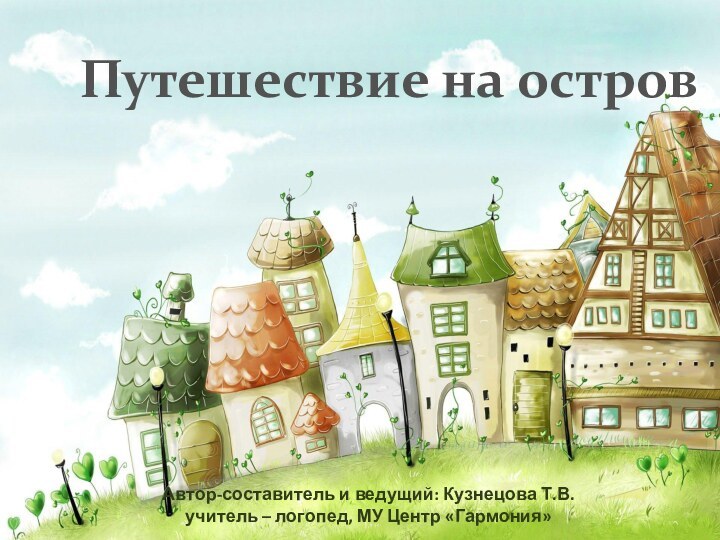 Путешествие на остров

Автор-составитель и ведущий: Кузнецова Т.В.
учитель – логопед, МУ Центр «Гармония»